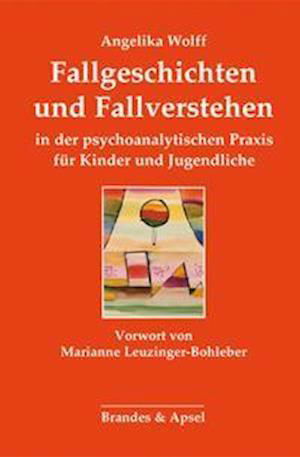 Angelika Wolff

Fallgeschichten und Fallverstehen

in der psychoanalytischen Praxis für Kinder und Jugendliche

Vorwort von Marianne Leuzinger-Bohleber

Brandes & Apsel